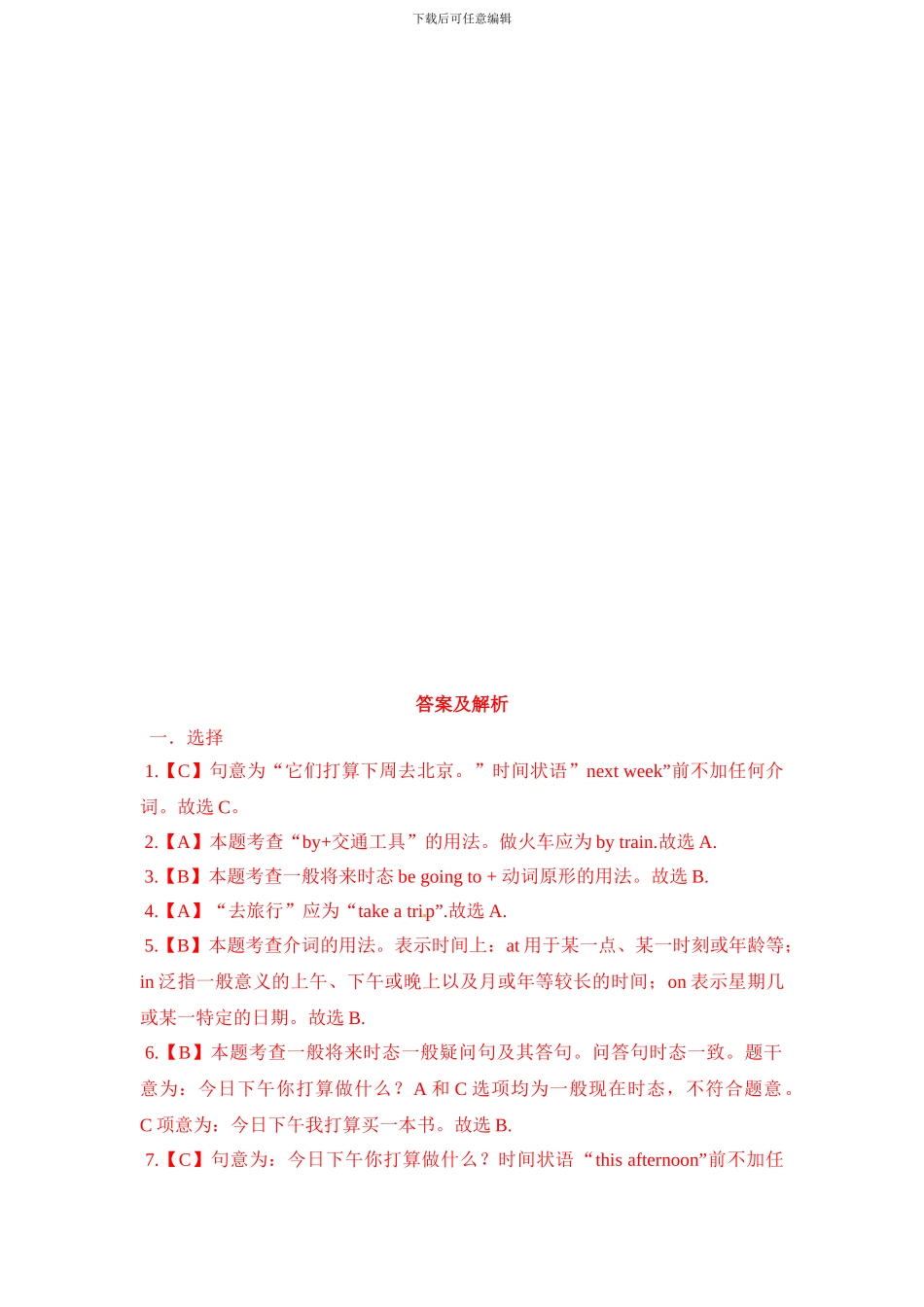 下载后可任意编辑

答案及解析

一．选择

1.【C】句意为“它们打算下周去北京。”时间状语”next week”前不加任何介词。故选 C。

2.【A】本题考查“by+交通工具”的用法。做火车应为 by train.故选 A.

3.【B】本题考查一般将来时态 be going to + 动词原形的用法。故选 B.

4.【A】“去旅行”应为“take a tri.p”.故选 A.

5.【B】本题考查介词的用法。表示时间上：at 用于某一点、某一时刻或年龄等；in 泛指一般意义的上午、下午或晚上以及月或年等较长的时间；on 表示星期几或某一特定的日期。故选 B.

6.【B】本题考查一般将来时态一般疑问句及其答句。问答句时态一致。题干意为：今日下午你打算做什么？A 和 C 选项均为一般现在时态，不符合题意。C 项意为：今日下午我打算买一本书。故选 B.

7.【C】句意为：今日下午你打算做什么？时间状语“this afternoon”前不加任